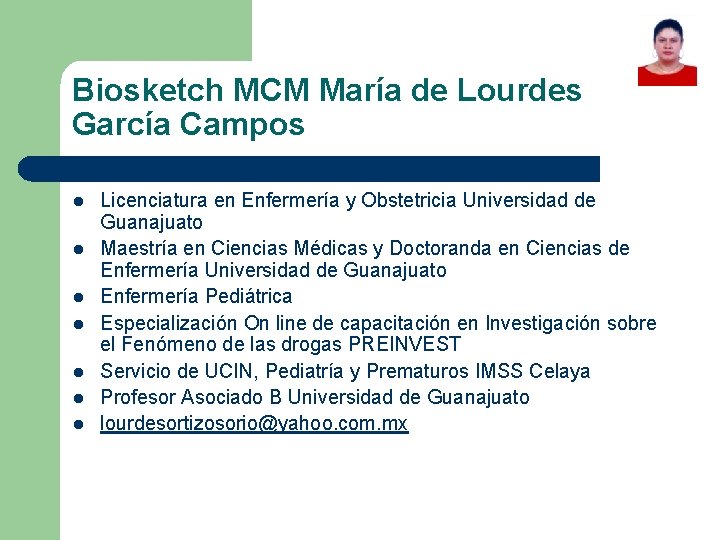 Biosketch MCM María de Lourdes García Campos

- Licenciatura en Enfermería y Obstetricia Universidad de Guanajuato
- Maestría en Ciencias Médicas y Doctoranda en Ciencias de Enfermería Universidad de Guanajuato
- Enfermería Pediátrica
- Especialización On line de capacitación en Investigación sobre el Fenómeno de las drogas PREINVEST
- Servicio de UCIN, Pediatría y Prematuros IMSS Celaya
- Profesor Asociado B Universidad de Guanajuato
- lourdesortizosorio@yahoo.com.mx